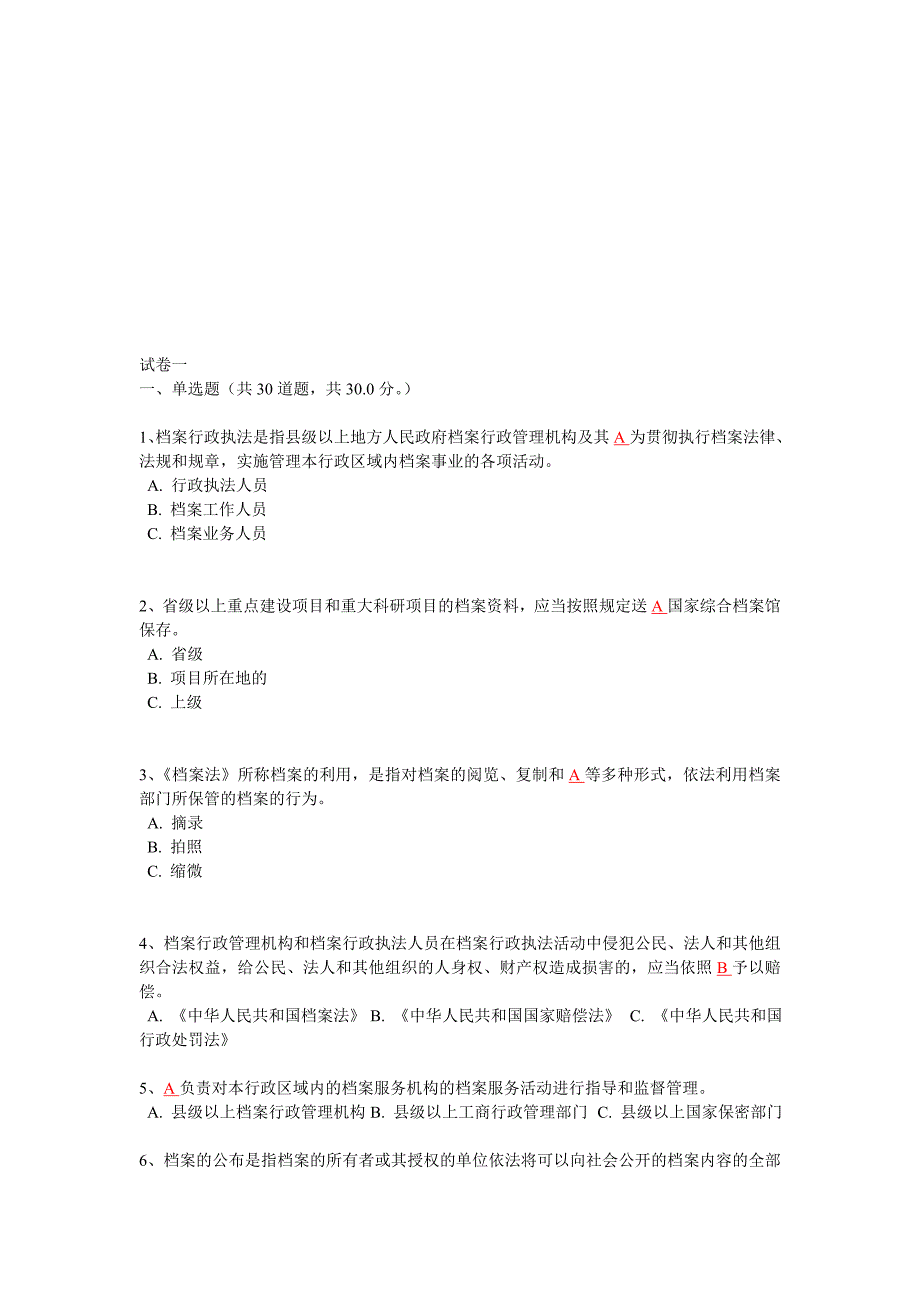 试卷一
一、单选题（共 30 道题，共 30.0 分。）

1、档案行政执法是指县级以上地方人民政府档案行政管理机构及其 A 为贯彻执行档案法律、法规和规章，实施管理本行政区域内档案事业的各项活动。
A. 行政执法人员
B. 档案工作人员
C. 档案业务人员

2、省级以上重点建设项目和重大科研项目的档案资料，应当按照规定送 A 国家综合档案馆保存。
A. 省级
B. 项目所在地的
C. 上级

3、《档案法》所称档案的利用，是指对档案的阅览、复制和 A 等多种形式，依法利用档案部门所保管的档案的行为。
A. 摘录
B. 拍照
C. 缩微

4、档案行政管理机构和档案行政执法人员在档案行政执法活动中侵犯公民、法人和其他组织合法权益，给公民、法人和其他组织的人身权、财产权造成损害的，应当依照 B 予以赔偿。
A. 《中华人民共和国档案法》 B. 《中华人民共和国国家赔偿法》 C. 《中华人民共和国行政处罚法》

5、A 负责对本行政区域内的档案服务机构的档案服务活动进行指导和监督管理。
A. 县级以上档案行政管理机构 B. 县级以上工商行政管理部门 C. 县级以上国家保密部门

6、档案的公布是指档案的所有者或其授权的单位依法将可以向社会公开的档案内容的全部